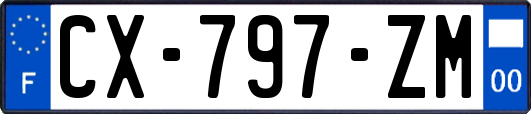 F

CX-797-ZM

00